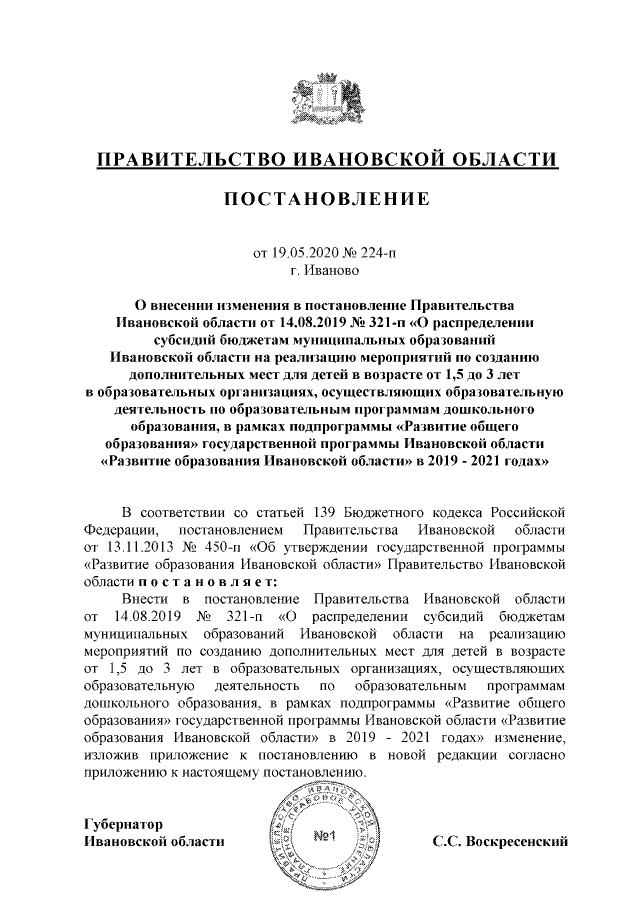 ПРАВИТЕЛЬСТВО ИВАНОВСКОЙ ОБЛАСТИ

ПОСТАНОВЛЕНИЕ

от 19.05.2020 № 224-п
г. Иваново

О внесении изменения в постановление Правительства Ивановской области от 14.08.2019 № 321-п «О распределении субсидий бюджетам муниципальных образований Ивановской области на реализацию мероприятий по созданию дополнительных мест для детей в возрасте от 1,5 до 3 лет в образовательных организациях, осуществляющих образовательную деятельность по образовательным программам дошкольного образования, в рамках подпрограммы «Развитие общего образования» государственной программы Ивановской области «Развитие образования Ивановской области» в 2019 - 2021 годах»

В соответствии со статьей 139 Бюджетного кодекса Российской Федерации, постановлением Правительства Ивановской области от 13.11.2013 № 450-п «Об утверждении государственной программы «Развитие образования Ивановской области» Правительство Ивановской области п о с т а н о в л я е т:

Внести в постановление Правительства Ивановской области от 14.08.2019 № 321-п «О распределении субсидий бюджетам муниципальных образований Ивановской области на реализацию мероприятий по созданию дополнительных мест для детей в возрасте от 1,5 до 3 лет в образовательных организациях, осуществляющих образовательную деятельность по образовательным программам дошкольного образования, в рамках подпрограммы «Развитие общего образования» государственной программы Ивановской области «Развитие образования Ивановской области» в 2019 - 2021 годах» изменение, изложив приложение к постановлению в новой редакции согласно приложению к настоящему постановлению.

Губернатор
Ивановской области

ПРАВИТЕЛЬСТВО ИВАНОВСКОЙ ОБЛАСТИ ПРАВОВОЕ УПРАВЛЕНИЕ
№1

С.С. Воскресенский